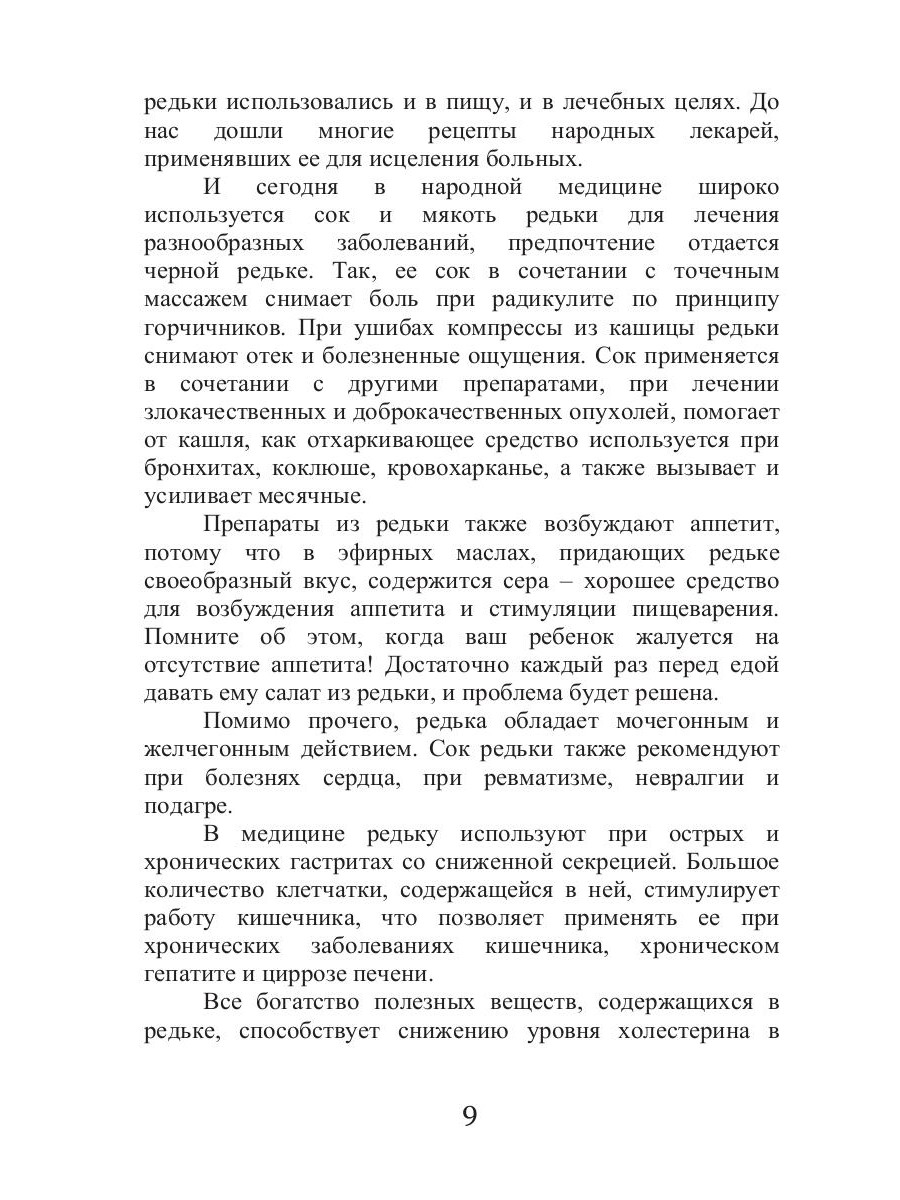 редьки использовались и в пищу, и в лечебных целях. До нас дошли многие рецепты народных лекарей, применявших ее для исцеления больных.

И сегодня в народной медицине широко используется сок и мякоть редьки для лечения разнообразных заболеваний, предпочтение отдается черной редьке. Так, ее сок в сочетании с точечным массажем снимает боль при радикулите по принципу горчичников. При ушибах компрессы из кашицы редьки снимают отек и болезненные ощущения. Сок применяется в сочетании с другими препаратами, при лечении злокачественных и доброкачественных опухолей, помогает от кашля, как отхаркивающее средство используется при бронхитах, коклюше, кровохарканье, а также вызывает и усиливает месячные.

Препараты из редьки также возбуждают аппетит, потому что в эфирных маслах, придающих редьке своеобразный вкус, содержится сера – хорошее средство для возбуждения аппетита и стимуляции пищеварения. Помните об этом, когда ваш ребенок жалуется на отсутствие аппетита! Достаточно каждый раз перед едой давать ему салат из редьки, и проблема будет решена.

Помимо прочего, редька обладает мочегонным и желчегонным действием. Сок редьки также рекомендуют при болезнях сердца, при ревматизме, невралгии и подагре.

В медицине редьку используют при острых и хронических гастритах со сниженной секрецией. Большое количество клетчатки, содержащейся в ней, стимулирует работу кишечника, что позволяет применять ее при хронических заболеваниях кишечника, хроническом гепатите и циррозе печени.

Все богатство полезных веществ, содержащихся в редьке, способствует снижению уровня холестерина в

9